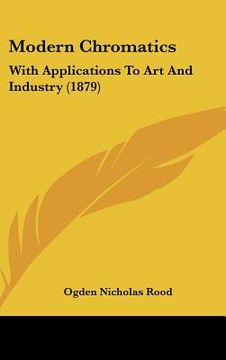 Modern Chromatics

With Applications To Art And Industry (1879)

Ogden Nicholas Rood